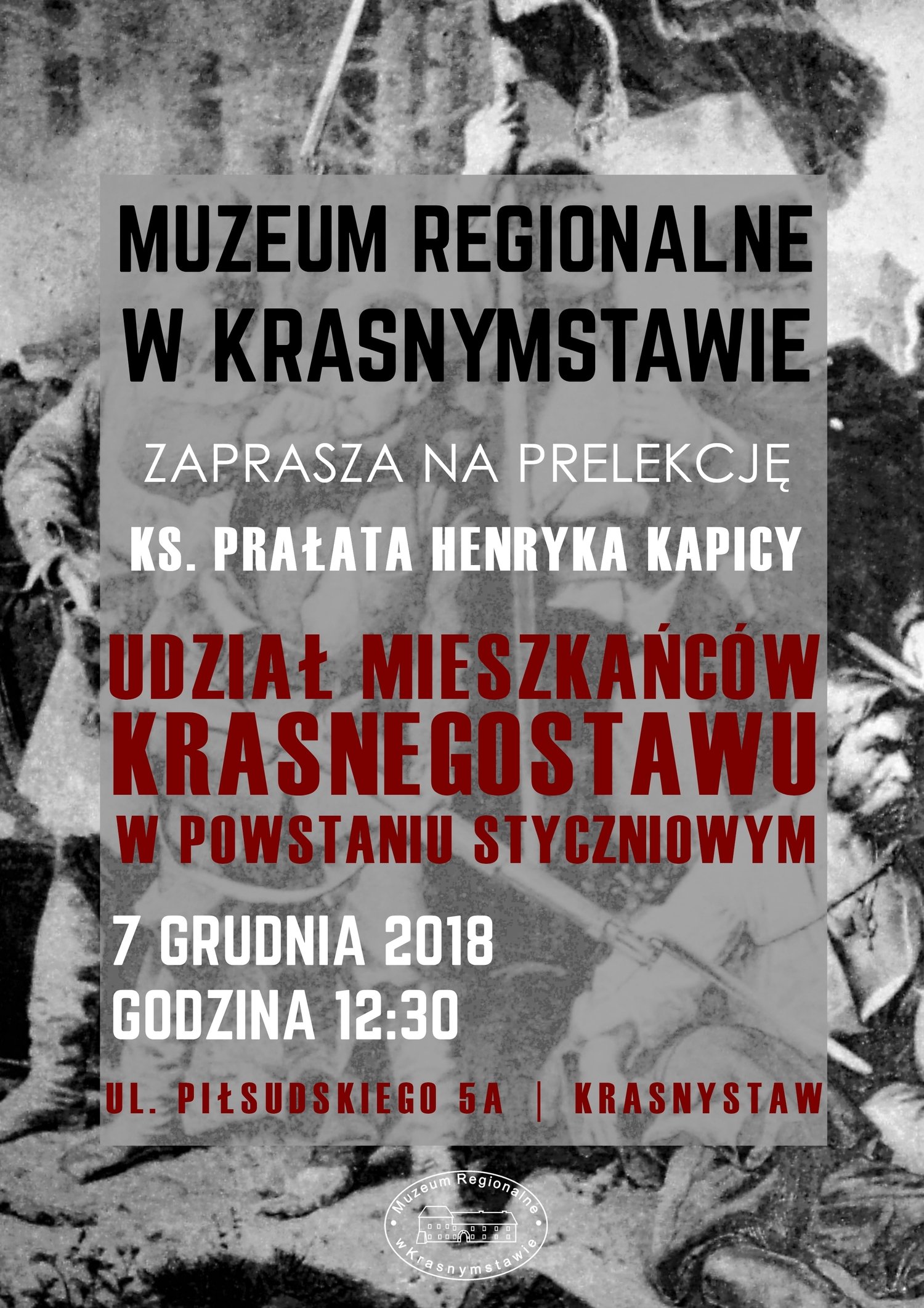 MUZEUM REGIONALNE W KRASNYMSTAWIE

ZAPRASZA NA PRELEKCJĘ

KS. PRAŁATA HENRYKA KAPICY

UDZIAŁ MIESZKAŃCÓW KRASNEGOSTAWU W POWSTANIU STYCZNIOWYM

7 GRUDNIA 2018
GODZINA 12:30

UL. PIŁSUDSKIEGO 5A | KRASNYSTAW

Muzeum Regionalne w Krasnymstawie